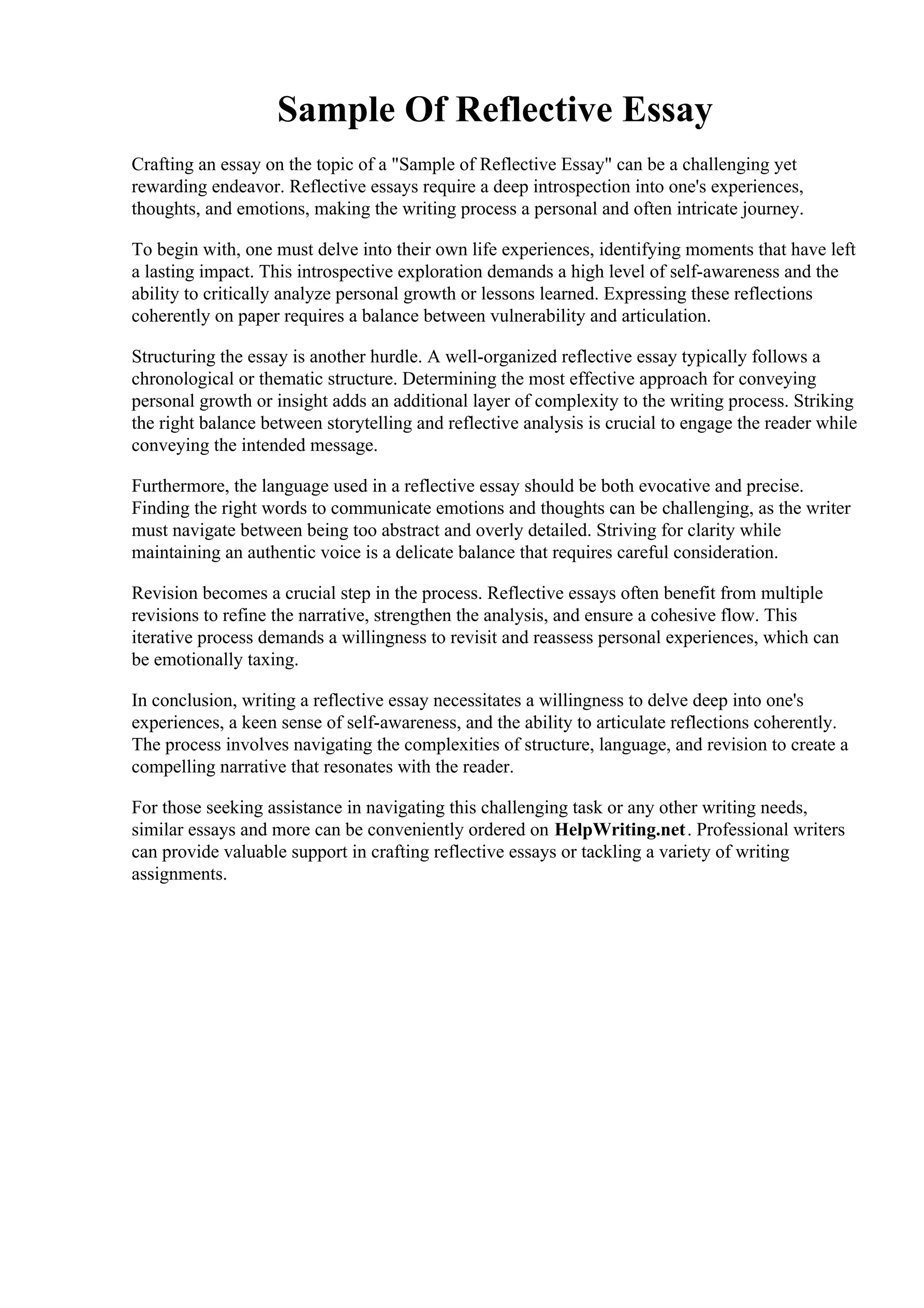 Sample Of Reflective Essay

Crafting an essay on the topic of a "Sample of Reflective Essay" can be a challenging yet rewarding endeavor. Reflective essays require a deep introspection into one's experiences, thoughts, and emotions, making the writing process a personal and often intricate journey.

To begin with, one must delve into their own life experiences, identifying moments that have left a lasting impact. This introspective exploration demands a high level of self-awareness and the ability to critically analyze personal growth or lessons learned. Expressing these reflections coherently on paper requires a balance between vulnerability and articulation.

Structuring the essay is another hurdle. A well-organized reflective essay typically follows a chronological or thematic structure. Determining the most effective approach for conveying personal growth or insight adds an additional layer of complexity to the writing process. Striking the right balance between storytelling and reflective analysis is crucial to engage the reader while conveying the intended message.

Furthermore, the language used in a reflective essay should be both evocative and precise. Finding the right words to communicate emotions and thoughts can be challenging, as the writer must navigate between being too abstract and overly detailed. Striving for clarity while maintaining an authentic voice is a delicate balance that requires careful consideration.

Revision becomes a crucial step in the process. Reflective essays often benefit from multiple revisions to refine the narrative, strengthen the analysis, and ensure a cohesive flow. This iterative process demands a willingness to revisit and reassess personal experiences, which can be emotionally taxing.

In conclusion, writing a reflective essay necessitates a willingness to delve deep into one's experiences, a keen sense of self-awareness, and the ability to articulate reflections coherently. The process involves navigating the complexities of structure, language, and revision to create a compelling narrative that resonates with the reader.

For those seeking assistance in navigating this challenging task or any other writing needs, similar essays and more can be conveniently ordered on HelpWriting.net. Professional writers can provide valuable support in crafting reflective essays or tackling a variety of writing assignments.